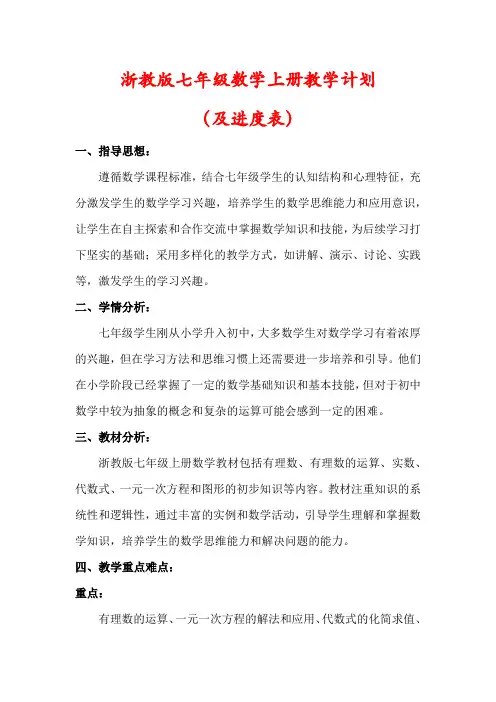 浙教版七年级数学上册教学计划

（及进度表）

一、指导思想：

遵循数学课程标准，结合七年级学生的认知结构和心理特征，充分激发学生的数学学习兴趣，培养学生的数学思维能力和应用意识，让学生在自主探索和合作交流中掌握数学知识和技能，为后续学习打下坚实的基础；采用多样化的教学方式，如讲解、演示、讨论、实践等，激发学生的学习兴趣。

二、学情分析：

七年级学生刚从小学升入初中，大多数学生对数学学习有着浓厚的兴趣，但在学习方法和思维习惯上还需要进一步培养和引导。他们在小学阶段已经掌握了一定的数学基础知识和基本技能，但对于初中数学中较为抽象的概念和复杂的运算可能会感到一定的困难。

三、教材分析：

浙教版七年级上册数学教材包括有理数、有理数的运算、实数、代数式、一元一次方程和图形的初步知识等内容。教材注重知识的系统性和逻辑性，通过丰富的实例和数学活动，引导学生理解和掌握数学知识，培养学生的数学思维能力和解决问题的能力。

四、教学重点难点：

重点：

有理数的运算、一元一次方程的解法和应用、代数式的化简求值、